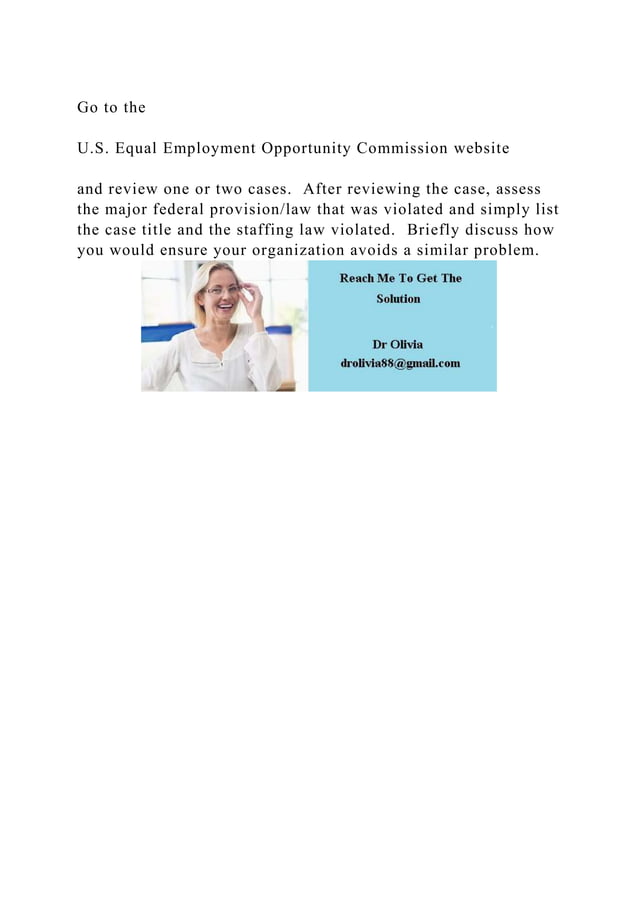 Go to the

U.S. Equal Employment Opportunity Commission website

and review one or two cases. After reviewing the case, assess the major federal provision/law that was violated and simply list the case title and the staffing law violated. Briefly discuss how you would ensure your organization avoids a similar problem.

Reach Me To Get The Solution

Dr Olivia
drolivia88@gmail.com